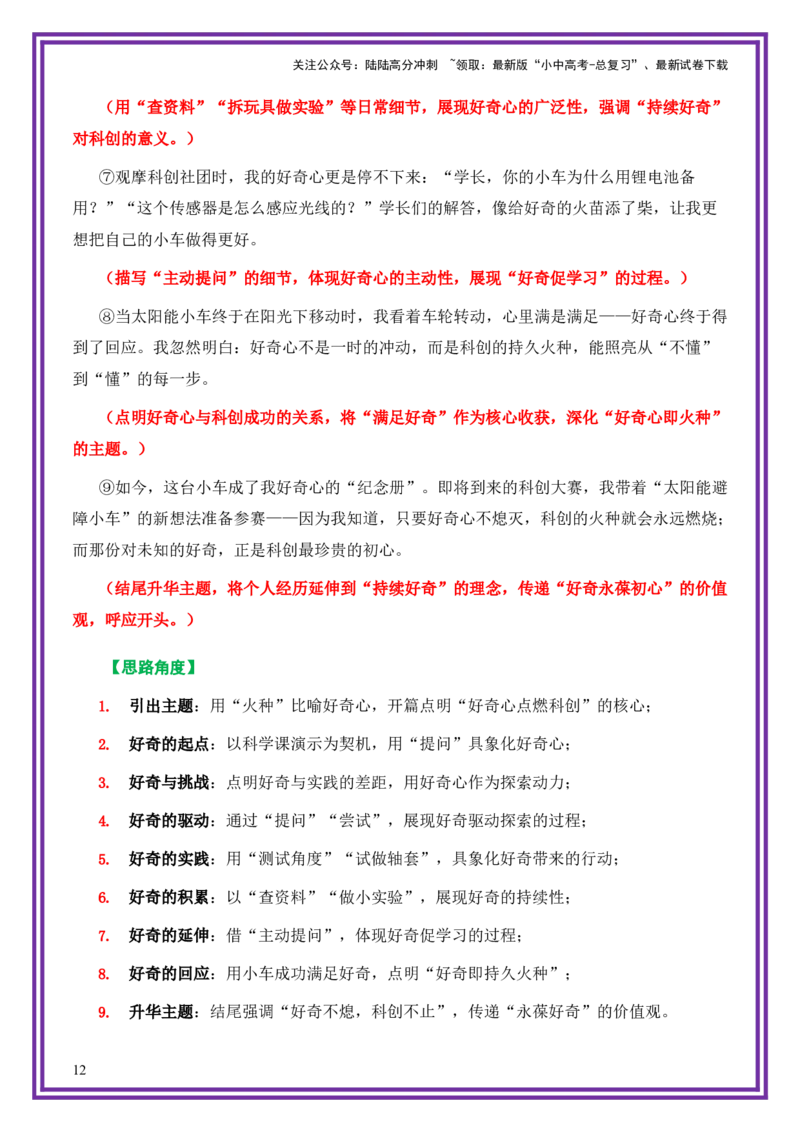 关注公众号：陆陆高分冲刺 ~领取：最新版“小中高考-总复习”、最新试卷下载

（用“查资料”“拆玩具做实验”等日常细节，展现好奇心的广泛性，强调“持续好奇”对科创的意义。）

⑦观摩科创社团时，我的好奇心更是停不下来：“学长，你的小车为什么用锂电池备用？”“这个传感器是怎么感应光线的？”学长们的解答，像给好奇的火苗添了柴，让我更想把自己的小车做得更好。

（描写“主动提问”的细节，体现好奇心的主动性，展现“好奇促学习”的过程。）

⑧当太阳能小车终于在阳光下移动时，我看着车轮转动，心里满是满足——好奇心终于得到了回应。我忽然明白：好奇心不是一时的冲动，而是科创的持久火种，能照亮从“不懂”到“懂”的每一步。

（点明好奇心与科创成功的关系，将“满足好奇”作为核心收获，深化“好奇心即火种”的主题。）

⑨如今，这台小车成了我好奇心的“纪念册”。即将到来的科创大赛，我带着“太阳能避障小车”的新想法准备参赛——因为我知道，只要好奇心不熄灭，科创的火种就会永远燃烧；而那份对未知的好奇，正是科创最珍贵的初心。

（结尾升华主题，将个人经历延伸到“持续好奇”的理念，传递“好奇永葆初心”的价值观，呼应开头。）

【思路角度】

1. 引出主题：用“火种”比喻好奇心，开篇点明“好奇心点燃科创”的核心；

2. 好奇的起点：以科学课演示为契机，用“提问”具象化好奇心；

3. 好奇与挑战：点明好奇与实践的差距，用好奇心作为探索动力；

4. 好奇的驱动：通过“提问”“尝试”，展现好奇驱动探索的过程；

5. 好奇的实践：用“测试角度”“试做轴套”，具象化好奇带来的行动；

6. 好奇的积累：以“查资料”“做小实验”，展现好奇的持续性；

7. 好奇的延伸：借“主动提问”，体现好奇促学习的过程；

8. 好奇的回应：用小车成功满足好奇，点明“好奇即持久火种”；

9. 升华主题：结尾强调“好奇不熄，科创不止”，传递“永葆好奇”的价值观。

12